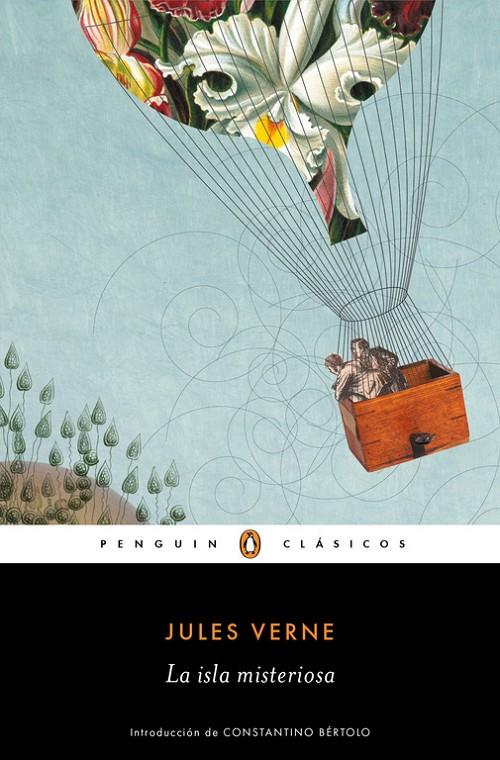 PENGUIN CLÁSICOS

JULES VERNE

La isla misteriosa

Introducción de CONSTANTINO BÉRTOLO